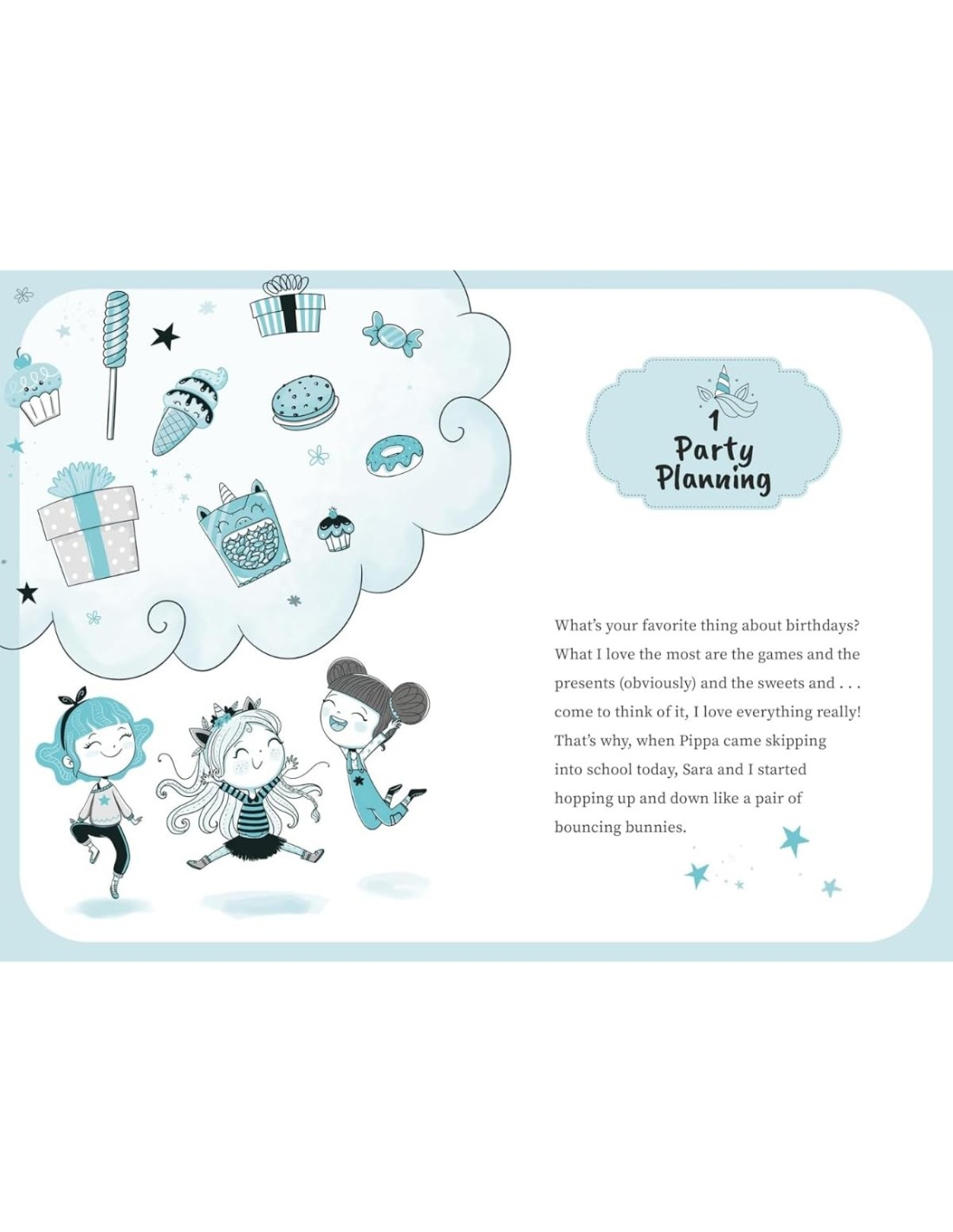 1
Party
Planning

What's your favorite thing about birthdays? What I love the most are the games and the presents (obviously) and the sweets and . . . come to think of it, I love everything really! That's why, when Pippa came skipping into school today, Sara and I started hopping up and down like a pair of bouncing bunnies.